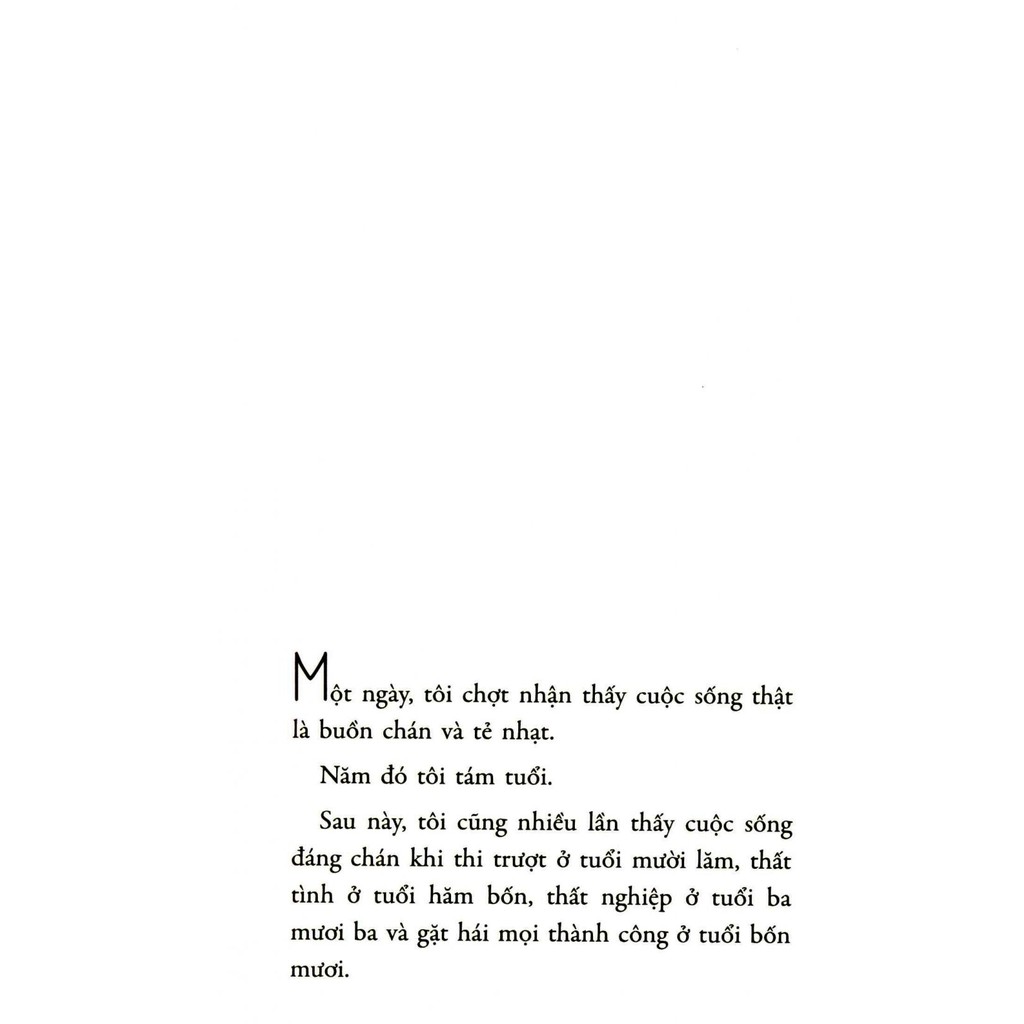 Một ngày, tôi chợt nhận thấy cuộc sống thật là buồn chán và tẻ nhạt.

Năm đó tôi tám tuổi.

Sau này, tôi cũng nhiều lần thấy cuộc sống đáng chán khi thi trượt ở tuổi mười lăm, thất tình ở tuổi hăm bốn, thất nghiệp ở tuổi ba mươi ba và gặt hái mọi thành công ở tuổi bốn mươi.